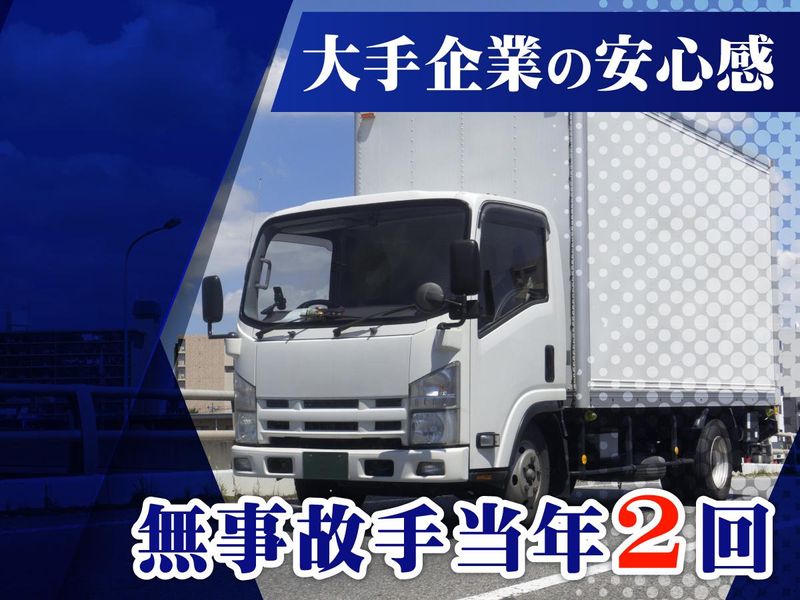 大手企業の安心感

無事故手当年2回